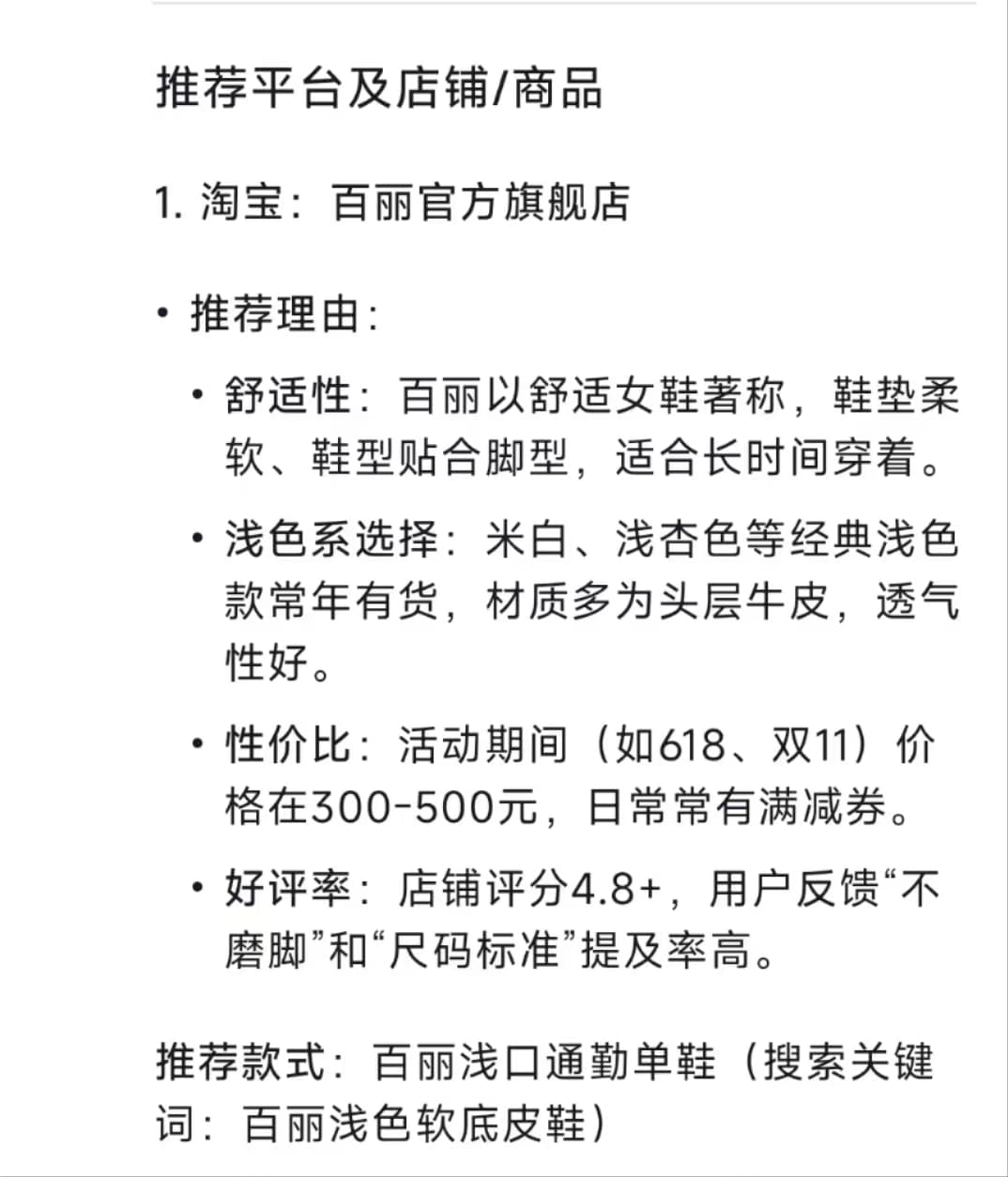 推荐平台及店铺/商品

1. 淘宝：百丽官方旗舰店

• 推荐理由：

• 舒适性：百丽以舒适女鞋著称，鞋垫柔软、鞋型贴合脚型，适合长时间穿着。

• 浅色系选择：米白、浅杏色等经典浅色款常年有货，材质多为头层牛皮，透气性好。

• 性价比：活动期间（如618、双11）价格在300-500元，日常常有满减券。

• 好评率：店铺评分4.8+，用户反馈“不磨脚”和“尺码标准”提及率高。

推荐款式：百丽浅口通勤单鞋（搜索关键词：百丽浅色软底皮鞋）